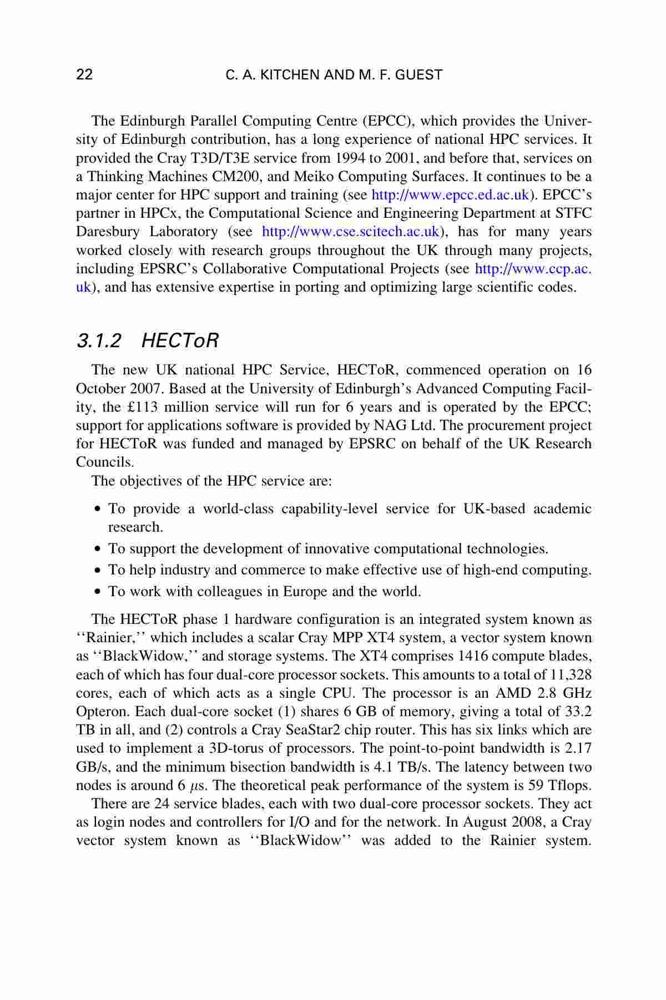 22 C. A. KITCHEN AND M. F. GUEST

The Edinburgh Parallel Computing Centre (EPCC), which provides the University of Edinburgh contribution, has a long experience of national HPC services. It provided the Cray T3D/T3E service from 1994 to 2001, and before that, services on a Thinking Machines CM200, and Meiko Computing Surfaces. It continues to be a major center for HPC support and training (see http://www.epcc.ed.ac.uk). EPCC's partner in HPCx, the Computational Science and Engineering Department at STFC Daresbury Laboratory (see http://www.cse.scitech.ac.uk), has for many years worked closely with research groups throughout the UK through many projects, including EPSRC's Collaborative Computational Projects (see http://www.ccp.ac.uk), and has extensive expertise in porting and optimizing large scientific codes.

3.1.2 HECToR

The new UK national HPC Service, HECToR, commenced operation on 16 October 2007. Based at the University of Edinburgh's Advanced Computing Facility, the £113 million service will run for 6 years and is operated by the EPCC; support for applications software is provided by NAG Ltd. The procurement project for HECToR was funded and managed by EPSRC on behalf of the UK Research Councils.

The objectives of the HPC service are:

• To provide a world-class capability-level service for UK-based academic research.
• To support the development of innovative computational technologies.
• To help industry and commerce to make effective use of high-end computing.
• To work with colleagues in Europe and the world.

The HECToR phase 1 hardware configuration is an integrated system known as ''Rainier,'' which includes a scalar Cray MPP XT4 system, a vector system known as ''BlackWidow,'' and storage systems. The XT4 comprises 1416 compute blades, each of which has four dual-core processor sockets. This amounts to a total of 11,328 cores, each of which acts as a single CPU. The processor is an AMD 2.8 GHz Opteron. Each dual-core socket (1) shares 6 GB of memory, giving a total of 33.2 TB in all, and (2) controls a Cray SeaStar2 chip router. This has six links which are used to implement a 3D-torus of processors. The point-to-point bandwidth is 2.17 GB/s, and the minimum bisection bandwidth is 4.1 TB/s. The latency between two nodes is around 6 $\mu$s. The theoretical peak performance of the system is 59 Tflops.

There are 24 service blades, each with two dual-core processor sockets. They act as login nodes and controllers for I/O and for the network. In August 2008, a Cray vector system known as ''BlackWidow'' was added to the Rainier system.